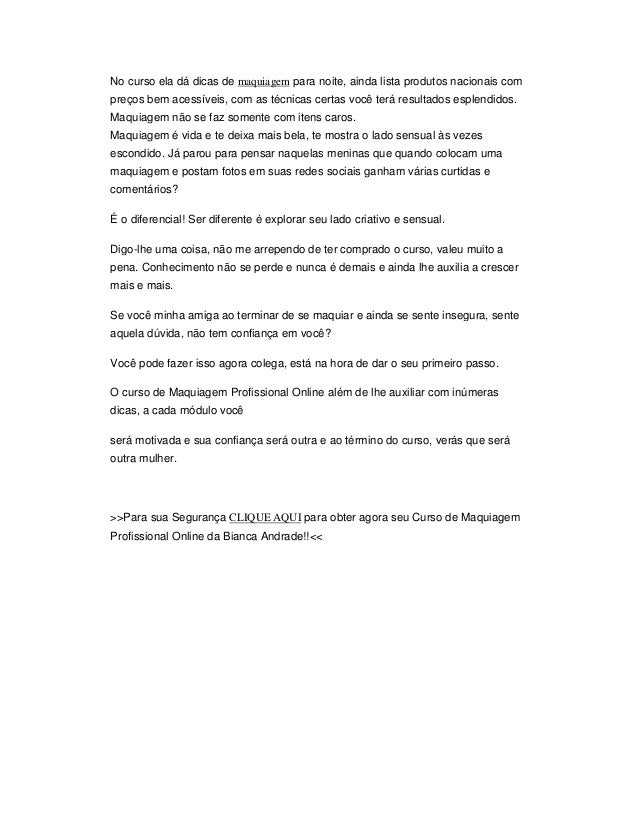 No curso ela dá dicas de maquiagem para noite, ainda lista produtos nacionais com preços bem acessíveis, com as técnicas certas você terá resultados esplendidos. Maquiagem não se faz somente com itens caros.
Maquiagem é vida e te deixa mais bela, te mostra o lado sensual às vezes escondido. Já parou para pensar naquelas meninas que quando colocam uma maquiagem e postam fotos em suas redes sociais ganham várias curtidas e comentários?

É o diferencial! Ser diferente é explorar seu lado criativo e sensual.

Digo-lhe uma coisa, não me arrependo de ter comprado o curso, valeu muito a pena. Conhecimento não se perde e nunca é demais e ainda lhe auxilia a crescer mais e mais.

Se você minha amiga ao terminar de se maquiar e ainda se sente insegura, sente aquela dúvida, não tem confiança em você?

Você pode fazer isso agora colega, está na hora de dar o seu primeiro passo.

O curso de Maquiagem Profissional Online além de lhe auxiliar com inúmeras dicas, a cada módulo você

será motivada e sua confiança será outra e ao término do curso, verás que será outra mulher.

>>Para sua Segurança CLIQUE AQUI para obter agora seu Curso de Maquiagem Profissional Online da Bianca Andrade!!<<